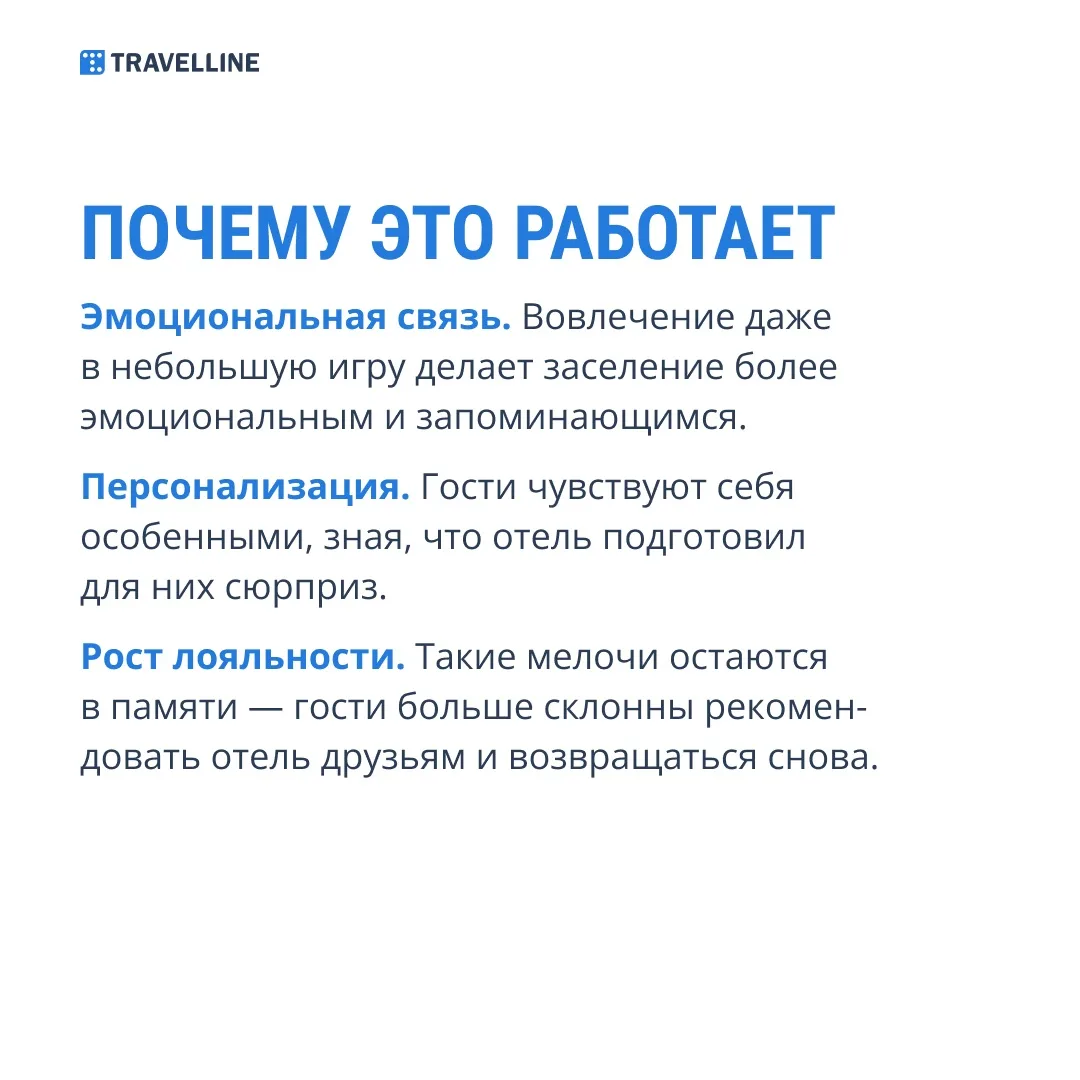 TRAVELLINE

ПОЧЕМУ ЭТО РАБОТАЕТ

Эмоциональная связь. Вовлечение даже в небольшую игру делает заселение более эмоциональным и запоминающимся.

Персонализация. Гости чувствуют себя особенными, зная, что отель подготовил для них сюрприз.

Рост лояльности. Такие мелочи остаются в памяти — гости больше склонны рекомендовать отель друзьям и возвращаться снова.